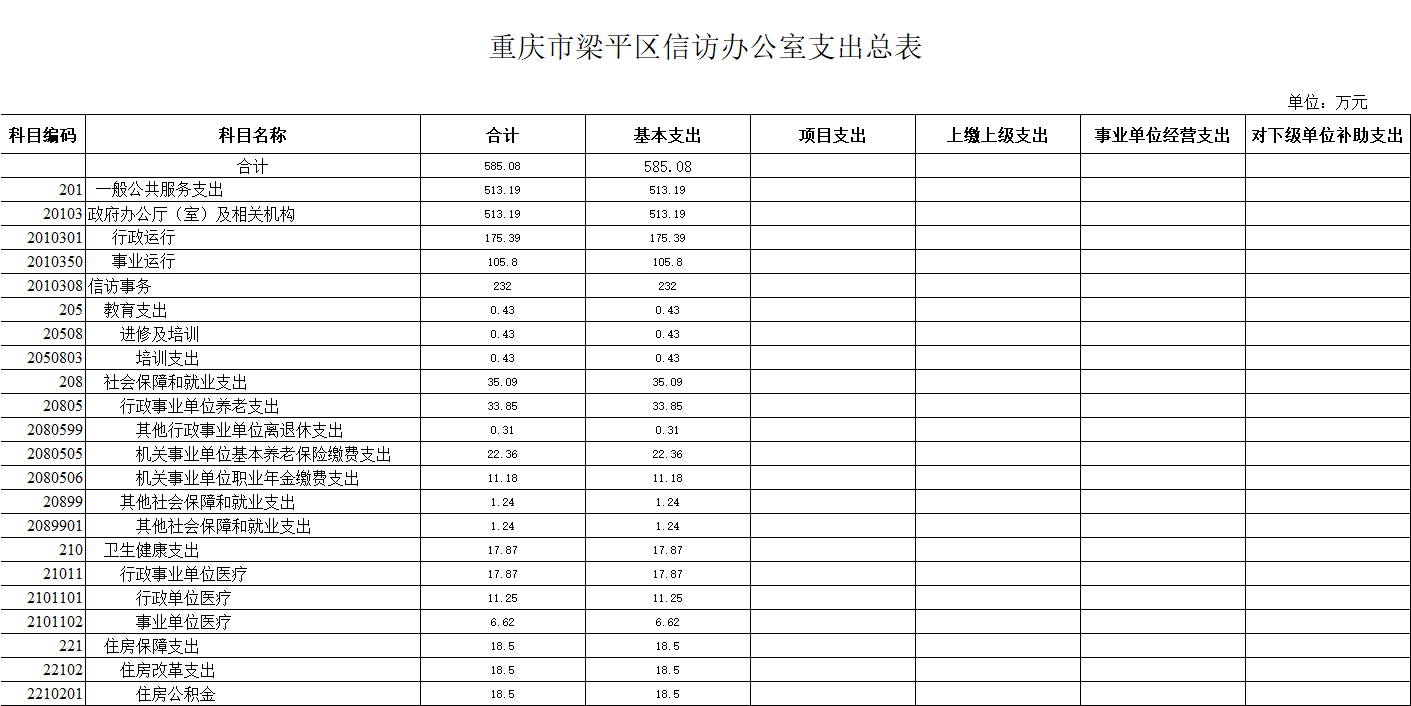 重庆市梁平区信访办公室支出总表

单位：万元

| 科目编码 | 科目名称 | 合计 | 基本支出 | 项目支出 | 上缴上级支出 | 事业单位经营支出 | 对下级单位补助支出 |
|---|---|---|---|---|---|---|---|
| | 合计 | 585.08 | 585.08 | | | | |
| 201 | 一般公共服务支出 | 513.19 | 513.19 | | | | |
| 20103 | 政府办公厅（室）及相关机构 | 513.19 | 513.19 | | | | |
| 2010301 | 行政运行 | 175.39 | 175.39 | | | | |
| 2010350 | 事业运行 | 105.8 | 105.8 | | | | |
| 2010308 | 信访事务 | 232 | 232 | | | | |
| 205 | 教育支出 | 0.43 | 0.43 | | | | |
| 20508 | 进修及培训 | 0.43 | 0.43 | | | | |
| 2050803 | 培训支出 | 0.43 | 0.43 | | | | |
| 208 | 社会保障和就业支出 | 35.09 | 35.09 | | | | |
| 20805 | 行政事业单位养老支出 | 33.85 | 33.85 | | | | |
| 2080599 | 其他行政事业单位离退休支出 | 0.31 | 0.31 | | | | |
| 2080505 | 机关事业单位基本养老保险缴费支出 | 22.36 | 22.36 | | | | |
| 2080506 | 机关事业单位职业年金缴费支出 | 11.18 | 11.18 | | | | |
| 20899 | 其他社会保障和就业支出 | 1.24 | 1.24 | | | | |
| 2089901 | 其他社会保障和就业支出 | 1.24 | 1.24 | | | | |
| 210 | 卫生健康支出 | 17.87 | 17.87 | | | | |
| 21011 | 行政事业单位医疗 | 17.87 | 17.87 | | | | |
| 2101101 | 行政单位医疗 | 11.25 | 11.25 | | | | |
| 2101102 | 事业单位医疗 | 6.62 | 6.62 | | | | |
| 221 | 住房保障支出 | 18.5 | 18.5 | | | | |
| 22102 | 住房改革支出 | 18.5 | 18.5 | | | | |
| 2210201 | 住房公积金 | 18.5 | 18.5 | | | | |